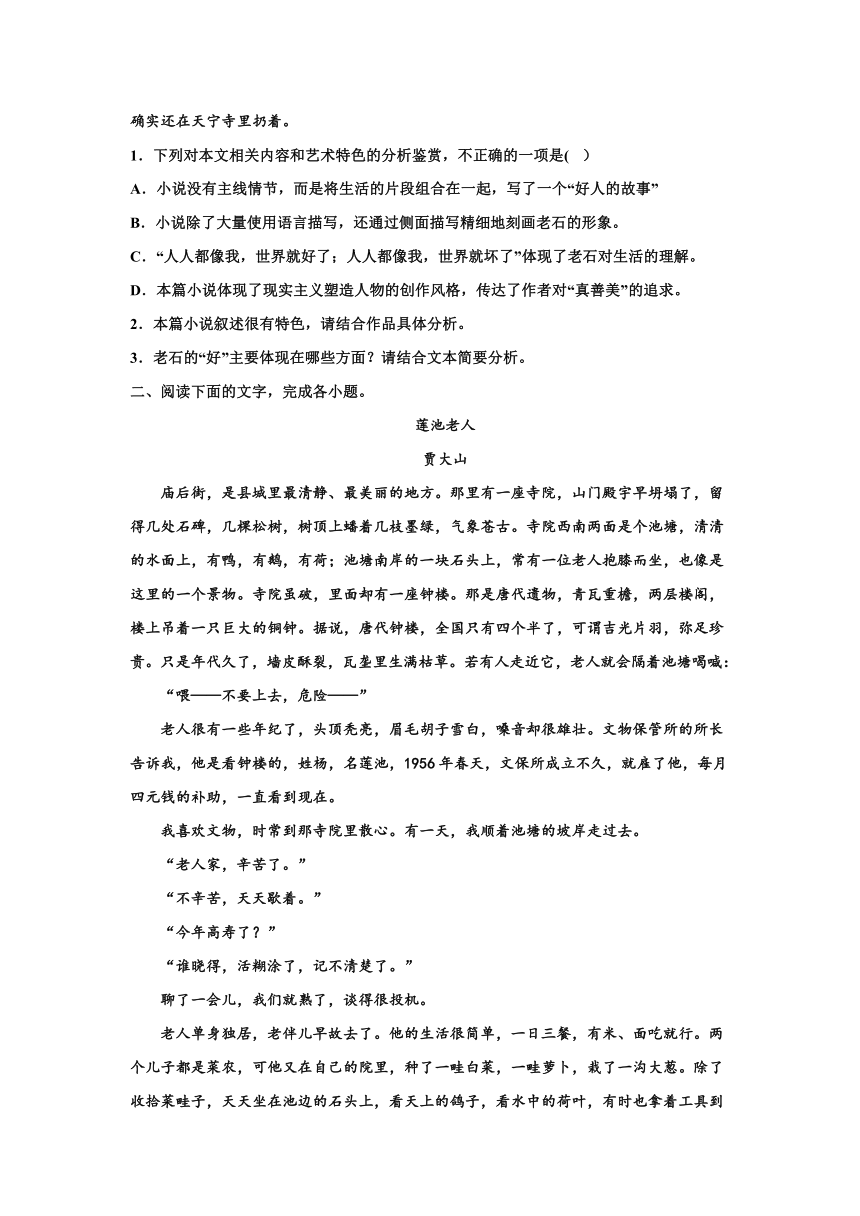 确实还在天宁寺里扔着。

1．下列对本文相关内容和艺术特色的分析鉴赏，不正确的一项是(　)

A．小说没有主线情节，而是将生活的片段组合在一起，写了一个“好人的故事”

B．小说除了大量使用语言描写，还通过侧面描写精细地刻画老石的形象。

C．“人人都像我，世界就好了；人人都像我，世界就坏了”体现了老石对生活的理解。

D．本篇小说体现了现实主义塑造人物的创作风格，传达了作者对“真善美”的追求。

2．本篇小说叙述很有特色，请结合作品具体分析。

3．老石的“好”主要体现在哪些方面？请结合文本简要分析。

二、阅读下面的文字，完成各小题。

莲池老人

贾大山

庙后街，是县城里最清静、最美丽的地方。那里有一座寺院，山门殿宇早坍塌了，留得几处石碑，几棵松树，树顶上蟠着几枝墨绿，气象苍古。寺院西南两面是个池塘，清清的水面上，有鸭，有鹅，有荷；池塘南岸的一块石头上，常有一位老人抱膝而坐，也像是这里的一个景物。寺院虽破，里面却有一座钟楼。那是唐代遗物，青瓦重檐，两层楼阁，楼上吊着一只巨大的铜钟。据说，唐代钟楼，全国只有四个半了，可谓吉光片羽，弥足珍贵。只是年代久了，墙皮酥裂，瓦垄里生满枯草。若有人走近它，老人就会隔着池塘喝喊：

“喂——不要上去，危险——”

老人很有一些年纪了，头顶秃亮，眉毛胡子雪白，嗓音却很雄壮。文物保管所的所长告诉我，他是看钟楼的，姓杨，名莲池，1956年春天，文保所成立不久，就雇了他，每月四元钱的补助，一直看到现在。

我喜欢文物，时常到那寺院里散心。有一天，我顺着池塘的坡岸走过去。

“老人家，辛苦了。”

“不辛苦，天天歇着。”

“今年高寿了？”

“谁晓得，活糊涂了，记不清楚了。”

聊了一会儿，我们就熟了，谈得很投机。

老人单身独居，老伴儿早故去了。他的生活很简单，一日三餐，有米、面吃就行。两个儿子都是菜农，可他又在自己的院里，种了一畦白菜，一畦萝卜，栽了一沟大葱。除了收拾菜畦子，天天坐在池边的石头上，看天上的鸽子，看水中的荷叶，有时也拿着工具到